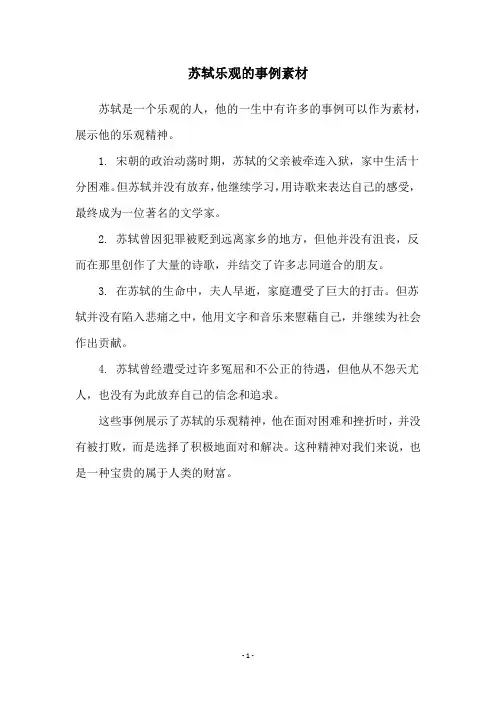 苏轼乐观的事例素材

苏轼是一个乐观的人，他的一生中有许多的事例可以作为素材，展示他的乐观精神。

1. 宋朝的政治动荡时期，苏轼的父亲被牵连入狱，家中生活十分困难。但苏轼并没有放弃，他继续学习，用诗歌来表达自己的感受，最终成为一位著名的文学家。

2. 苏轼曾因犯罪被贬到远离家乡的地方，但他并没有沮丧，反而在那里创作了大量的诗歌，并结交了许多志同道合的朋友。

3. 在苏轼的生命中，夫人早逝，家庭遭受了巨大的打击。但苏轼并没有陷入悲痛之中，他用文字和音乐来慰藉自己，并继续为社会作出贡献。

4. 苏轼曾经遭受过许多冤屈和不公正的待遇，但他从不怨天尤人，也没有为此放弃自己的信念和追求。

这些事例展示了苏轼的乐观精神，他在面对困难和挫折时，并没有被打败，而是选择了积极地面对和解决。这种精神对我们来说，也是一种宝贵的属于人类的财富。

- 1 -